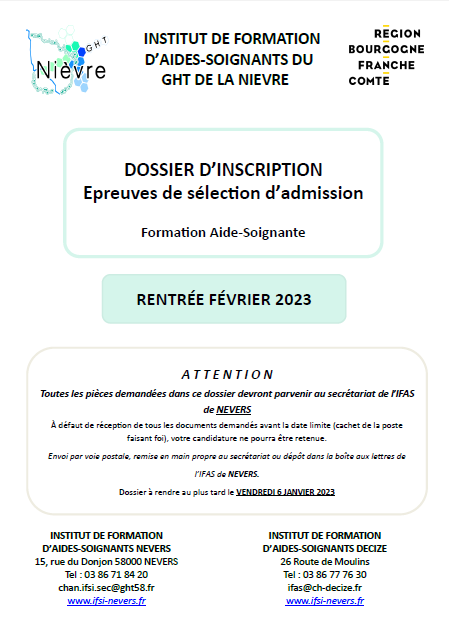 GHT
Nièvre

INSTITUT DE FORMATION D'AIDES-SOIGNANTS DU GHT DE LA NIEVRE

REGION BOURGOGNE FRANCHE COMTE

DOSSIER D'INSCRIPTION
Epreuves de sélection d'admission

Formation Aide-Soignante

RENTRÉE FÉVRIER 2023

ATTENTION

Toutes les pièces demandées dans ce dossier devront parvenir au secrétariat de l'IFAS de NEVERS

À défaut de réception de tous les documents demandés avant la date limite (cachet de la poste faisant foi), votre candidature ne pourra être retenue.

Envoi par voie postale, remise en main propre au secrétariat ou dépôt dans la boîte aux lettres de l'IFAS de NEVERS.

Dossier à rendre au plus tard le VENDREDI 6 JANVIER 2023

INSTITUT DE FORMATION D'AIDES-SOIGNANTS NEVERS
15, rue du Donjon 58000 NEVERS
Tel : 03 86 71 84 20
chan.ifsi.sec@ght58.fr
www.ifsi-nevers.fr

INSTITUT DE FORMATION D'AIDES-SOIGNANTS DECIZE
26 Route de Moulins
Tel : 03 86 77 76 30
ifas@ch-decize.fr
www.ifsi-nevers.fr